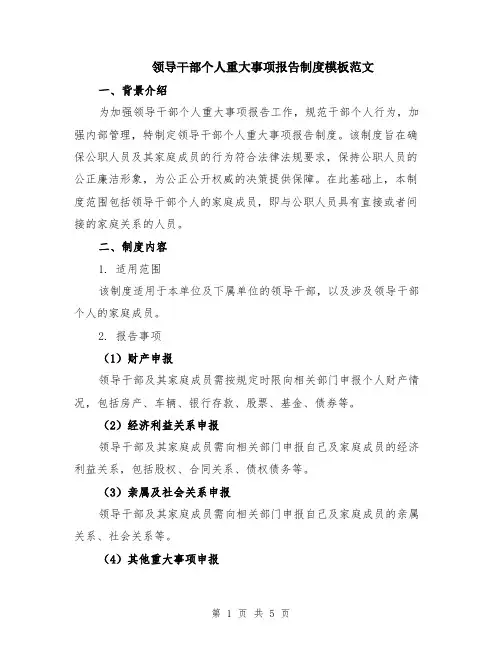 领导干部个人重大事项报告制度模板范文

一、背景介绍

为加强领导干部个人重大事项报告工作，规范干部个人行为，加强内部管理，特制定领导干部个人重大事项报告制度。该制度旨在确保公职人员及其家庭成员的行为符合法律法规要求，保持公职人员的公正廉洁形象，为公正公开权威的决策提供保障。在此基础上，本制度范围包括领导干部个人的家庭成员，即与公职人员具有直接或者间接的家庭关系的人员。

二、制度内容

1. 适用范围

该制度适用于本单位及下属单位的领导干部，以及涉及领导干部个人的家庭成员。

2. 报告事项

（1）财产申报

领导干部及其家庭成员需按规定时限向相关部门申报个人财产情况，包括房产、车辆、银行存款、股票、基金、债券等。

（2）经济利益关系申报

领导干部及其家庭成员需向相关部门申报自己及家庭成员的经济利益关系，包括股权、合同关系、债权债务等。

（3）亲属及社会关系申报

领导干部及其家庭成员需向相关部门申报自己及家庭成员的亲属关系、社会关系等。

（4）其他重大事项申报

第 1 页 共 5 页